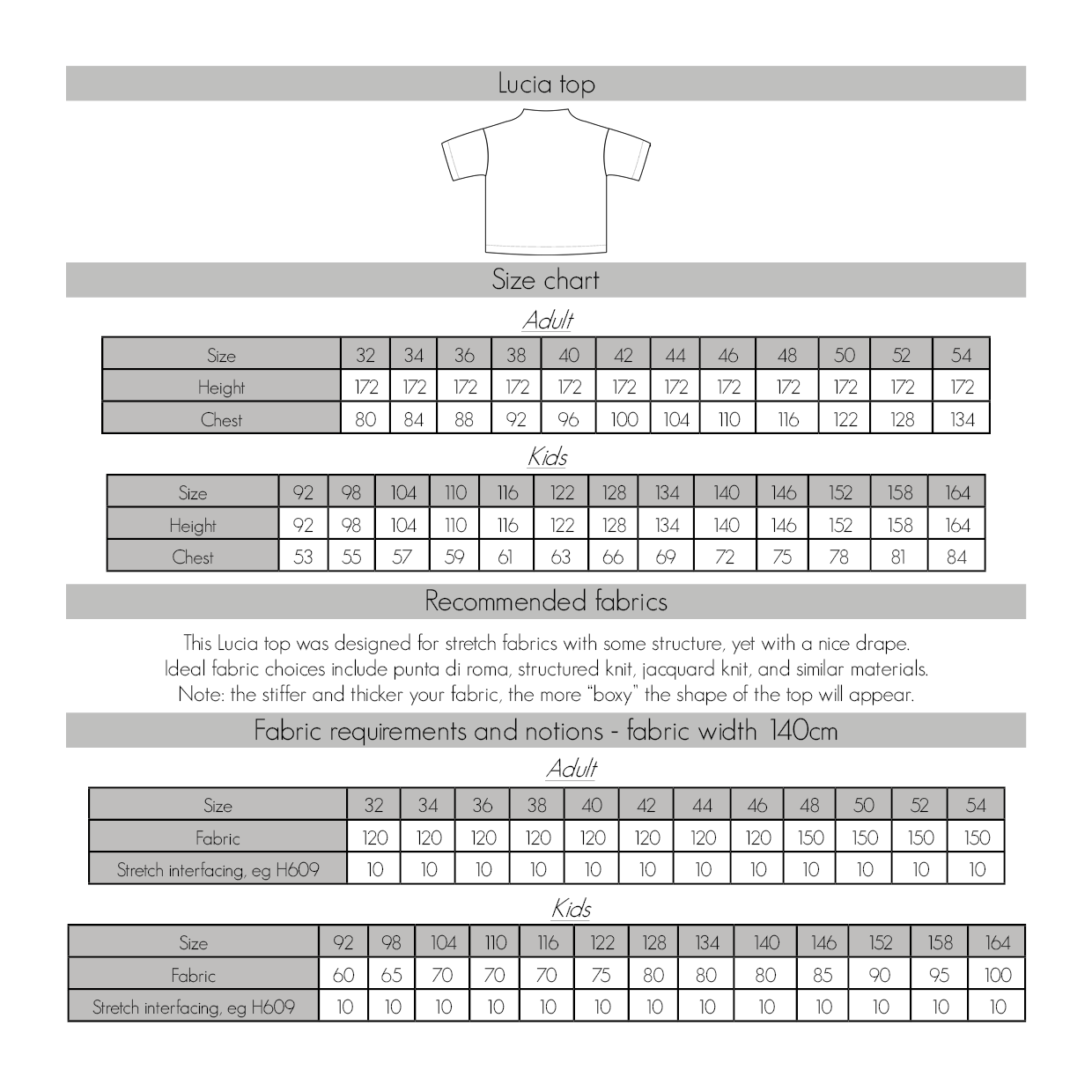 Lucia top

Size chart

Adult

| Size | 32 | 34 | 36 | 38 | 40 | 42 | 44 | 46 | 48 | 50 | 52 | 54 |
|---|---|---|---|---|---|---|---|---|---|---|---|---|
| Height | 172 | 172 | 172 | 172 | 172 | 172 | 172 | 172 | 172 | 172 | 172 | 172 |
| Chest | 80 | 84 | 88 | 92 | 96 | 100 | 104 | 110 | 116 | 122 | 128 | 134 |

Kids

| Size | 92 | 98 | 104 | 110 | 116 | 122 | 128 | 134 | 140 | 146 | 152 | 158 | 164 |
|---|---|---|---|---|---|---|---|---|---|---|---|---|---|
| Height | 92 | 98 | 104 | 110 | 116 | 122 | 128 | 134 | 140 | 146 | 152 | 158 | 164 |
| Chest | 53 | 55 | 57 | 59 | 61 | 63 | 66 | 69 | 72 | 75 | 78 | 81 | 84 |

Recommended fabrics

This Lucia top was designed for stretch fabrics with some structure, yet with a nice drape.
Ideal fabric choices include punta di roma, structured knit, jacquard knit, and similar materials.
Note: the stiffer and thicker your fabric, the more "boxy" the shape of the top will appear.

Fabric requirements and notions - fabric width 140cm

Adult

| Size | 32 | 34 | 36 | 38 | 40 | 42 | 44 | 46 | 48 | 50 | 52 | 54 |
|---|---|---|---|---|---|---|---|---|---|---|---|---|
| Fabric | 120 | 120 | 120 | 120 | 120 | 120 | 120 | 120 | 150 | 150 | 150 | 150 |
| Stretch interfacing, eg H609 | 10 | 10 | 10 | 10 | 10 | 10 | 10 | 10 | 10 | 10 | 10 | 10 |

Kids

| Size | 92 | 98 | 104 | 110 | 116 | 122 | 128 | 134 | 140 | 146 | 152 | 158 | 164 |
|---|---|---|---|---|---|---|---|---|---|---|---|---|---|
| Fabric | 60 | 65 | 70 | 70 | 70 | 75 | 80 | 80 | 80 | 85 | 90 | 95 | 100 |
| Stretch interfacing, eg H609 | 10 | 10 | 10 | 10 | 10 | 10 | 10 | 10 | 10 | 10 | 10 | 10 | 10 |